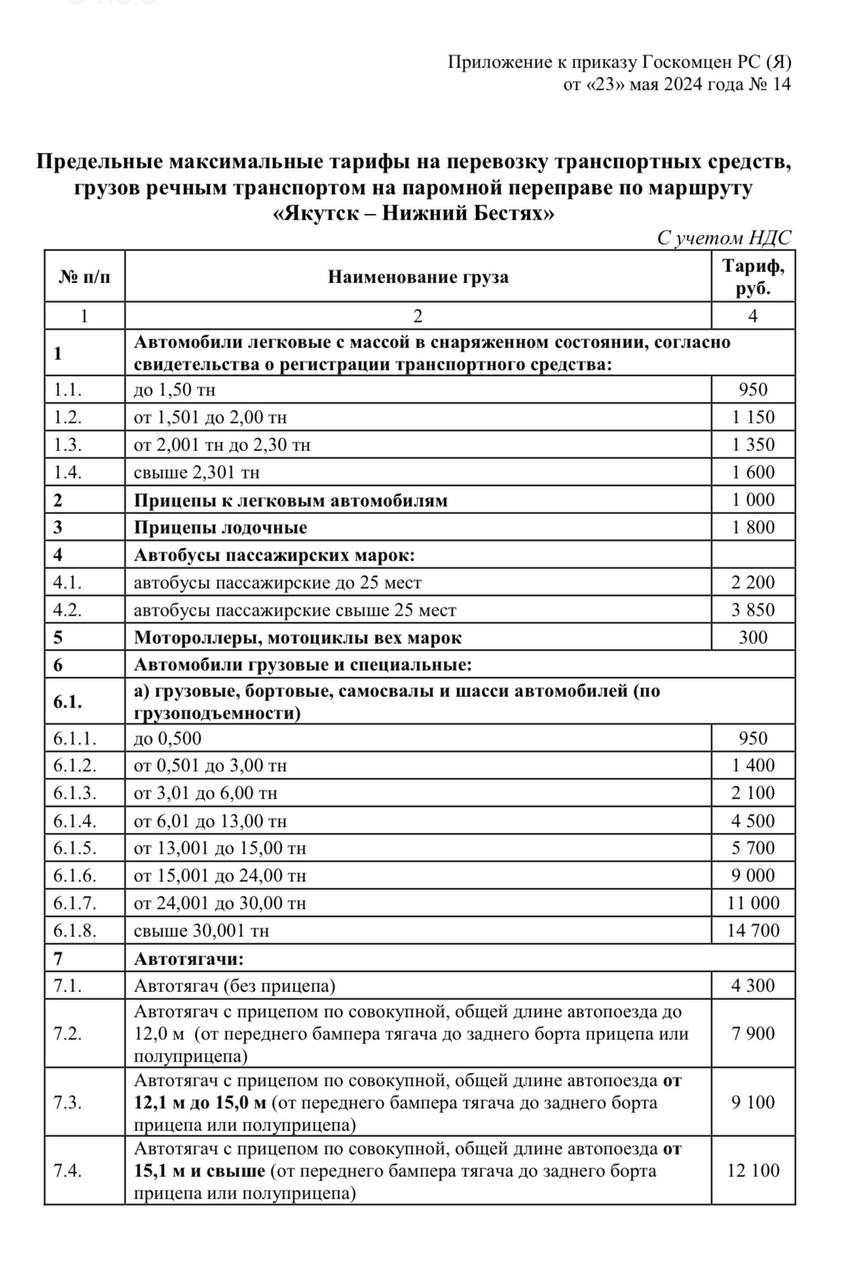 Приложение к приказу Госкомцен РС (Я)
от «23» мая 2024 года № 14

Предельные максимальные тарифы на перевозку транспортных средств, грузов речным транспортом на паромной переправе по маршруту «Якутск – Нижний Бестях»

С учетом НДС

| № п/п | Наименование груза | Тариф, руб. |
|---|---|---|
| 1 | 2 | 4 |
| 1 | Автомобили легковые с массой в снаряженном состоянии, согласно свидетельства о регистрации транспортного средства: | |
| 1.1. | до 1,50 тн | 950 |
| 1.2. | от 1,501 до 2,00 тн | 1 150 |
| 1.3. | от 2,001 тн до 2,30 тн | 1 350 |
| 1.4. | свыше 2,301 тн | 1 600 |
| 2 | Прицепы к легковым автомобилям | 1 000 |
| 3 | Прицепы лодочные | 1 800 |
| 4 | Автобусы пассажирских марок: | |
| 4.1. | автобусы пассажирские до 25 мест | 2 200 |
| 4.2. | автобусы пассажирские свыше 25 мест | 3 850 |
| 5 | Мотороллеры, мотоциклы вех марок | 300 |
| 6 | Автомобили грузовые и специальные: | |
| 6.1. | а) грузовые, бортовые, самосвалы и шасси автомобилей (по грузоподъемности) | |
| 6.1.1. | до 0,500 | 950 |
| 6.1.2. | от 0,501 до 3,00 тн | 1 400 |
| 6.1.3. | от 3,01 до 6,00 тн | 2 100 |
| 6.1.4. | от 6,01 до 13,00 тн | 4 500 |
| 6.1.5. | от 13,001 до 15,00 тн | 5 700 |
| 6.1.6. | от 15,001 до 24,00 тн | 9 000 |
| 6.1.7. | от 24,001 до 30,00 тн | 11 000 |
| 6.1.8. | свыше 30,001 тн | 14 700 |
| 7 | Автотягачи: | |
| 7.1. | Автотягач (без прицепа) | 4 300 |
| 7.2. | Автотягач с прицепом по совокупной, общей длине автопоезда до 12,0 м (от переднего бампера тягача до заднего борта прицепа или полуприцепа) | 7 900 |
| 7.3. | Автотягач с прицепом по совокупной, общей длине автопоезда от 12,1 м до 15,0 м (от переднего бампера тягача до заднего борта прицепа или полуприцепа) | 9 100 |
| 7.4. | Автотягач с прицепом по совокупной, общей длине автопоезда от 15,1 м и свыше (от переднего бампера тягача до заднего борта прицепа или полуприцепа) | 12 100 |